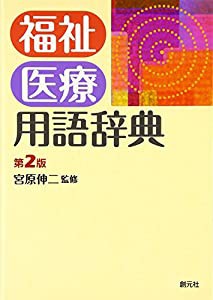 福祉
医療
用語辞典

第2版
宮原伸二 監修

創元社